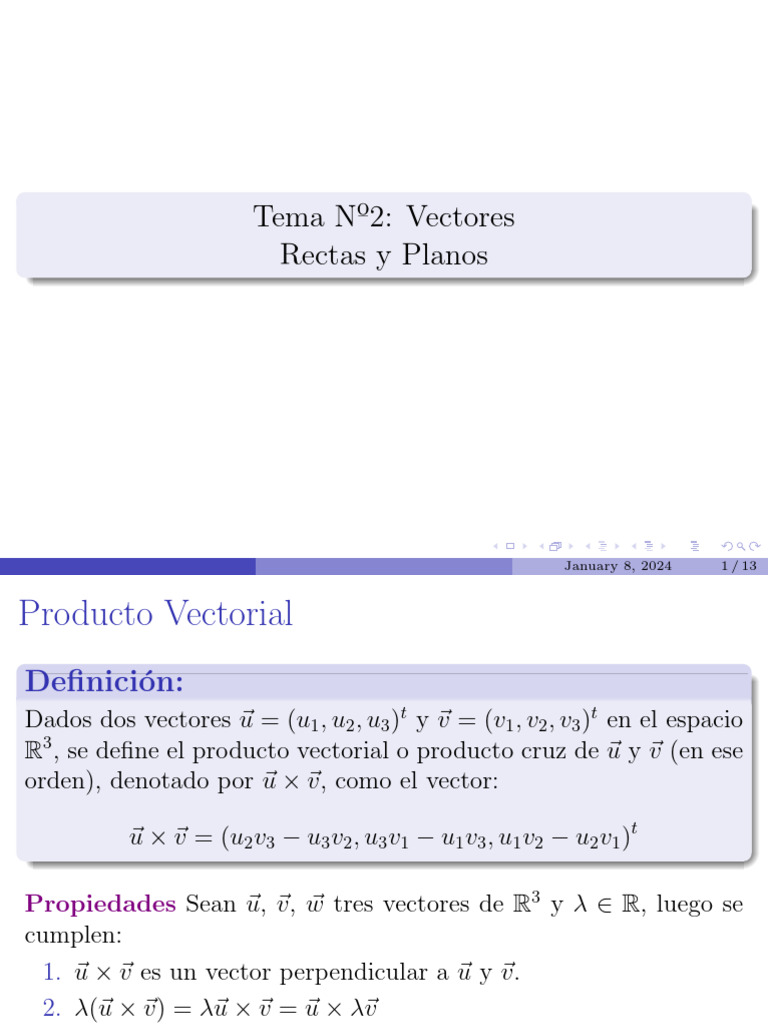 Tema Nº2: Vectores
Rectas y Planos

January 8, 2024 1 / 13

Producto Vectorial

Definición:

Dados dos vectores $\vec{u} = (u_1, u_2, u_3)^t$ y $\vec{v} = (v_1, v_2, v_3)^t$ en el espacio $\mathbb{R}^3$, se define el producto vectorial o producto cruz de $\vec{u}$ y $\vec{v}$ (en ese orden), denotado por $\vec{u} \times \vec{v}$, como el vector:

$\vec{u} \times \vec{v} = (u_2v_3 - u_3v_2, u_3v_1 - u_1v_3, u_1v_2 - u_2v_1)^t$

Propiedades Sean $\vec{u}$, $\vec{v}$, $\vec{w}$ tres vectores de $\mathbb{R}^3$ y $\lambda \in \mathbb{R}$, luego se cumplen:

1. $\vec{u} \times \vec{v}$ es un vector perpendicular a $\vec{u}$ y $\vec{v}$.
2. $\lambda(\vec{u} \times \vec{v}) = \lambda\vec{u} \times \vec{v} = \vec{u} \times \lambda\vec{v}$